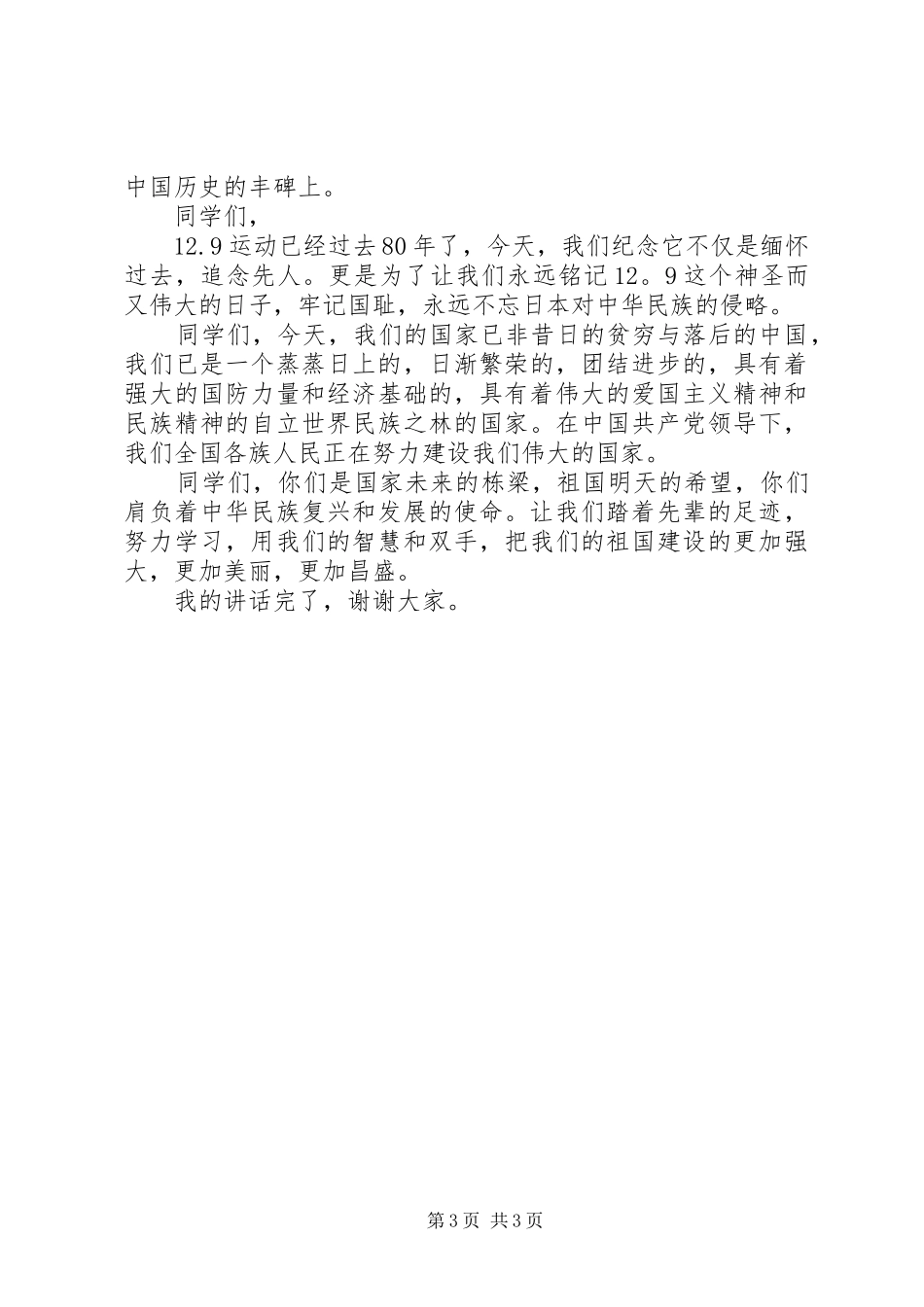 中国历史的丰碑上。

同学们，

12.9运动已经过去80年了，今天，我们纪念它不仅是缅怀过去，追念先人。更是为了让我们永远铭记12。9这个神圣而又伟大的日子，牢记国耻，永远不忘日本对中华民族的侵略。

同学们，今天，我们的国家已非昔日的贫穷与落后的中国，我们已是一个蒸蒸日上的，日渐繁荣的，团结进步的，具有着强大的国防力量和经济基础的，具有着伟大的爱国主义精神和民族精神的自立世界民族之林的国家。在中国共产党领导下，我们全国各族人民正在努力建设我们伟大的国家。

同学们，你们是国家未来的栋梁，祖国明天的希望，你们肩负着中华民族复兴和发展的使命。让我们踏着先辈的足迹，努力学习，用我们的智慧和双手，把我们的祖国建设的更加强大，更加美丽，更加昌盛。

我的讲话完了，谢谢大家。

第3页 共3页